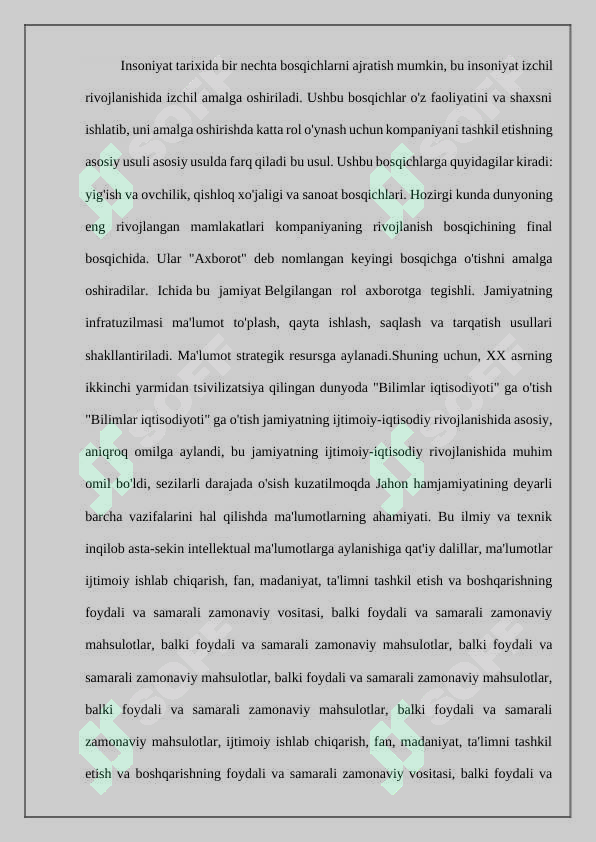 Insoniyat tarixida bir nechta bosqichlarni ajratish mumkin, bu insoniyat izchil rivojlanishida izchil amalga oshiriladi. Ushbu bosqichlar o'z faoliyatini va shaxsni ishlatib, uni amalga oshirishda katta rol o'ynash uchun kompaniyani tashkil etishning asosiy usuli asosiy usulda farq qiladi bu usul. Ushbu bosqichlarga quyidagilar kiradi: yig'ish va ovchilik, qishloq xo'jaligi va sanoat bosqichlari. Hozirgi kunda dunyoning eng rivojlangan mamlakatlari kompaniyaning rivojlanish bosqichining final bosqichida. Ular "Axborot" deb nomlangan keyingi bosqichga o'tishni amalga oshiradilar. Ichida bu jamiyat Belgilangan rol axborotga tegishli. Jamiyatning infratuzilmasi ma'lumot to'plash, qayta ishlash, saqlash va tarqatish usullari shakllantiriladi. Ma'lumot strategik resursga aylanadi.Shuning uchun, XX asrning ikkinchi yarmidan tsivilizatsiya qilingan dunyoda "Bilimlar iqtisodiyoti" ga o'tish "Bilimlar iqtisodiyoti" ga o'tish jamiyatning ijtimoiy-iqtisodiy rivojlanishida asosiy, aniqroq omilga aylandi, bu jamiyatning ijtimoiy-iqtisodiy rivojlanishida muhim omil bo'ldi, sezilarli darajada o'sish kuzatilmoqda Jahon hamjamiyatining deyarli barcha vazifalarini hal qilishda ma'lumotlarning ahamiyati. Bu ilmiy va texnik inqilob asta-sekin intellektual ma'lumotlarga aylanishiga qat'iy dalillar, ma'lumotlar ijtimoiy ishlab chiqarish, fan, madaniyat, ta'limni tashkil etish va boshqarishning foydali va samarali zamonaviy vositasi, balki foydali va samarali zamonaviy mahsulotlar, balki foydali va samarali zamonaviy mahsulotlar, balki foydali va samarali zamonaviy mahsulotlar, balki foydali va samarali zamonaviy mahsulotlar, balki foydali va samarali zamonaviy mahsulotlar, balki foydali va samarali zamonaviy mahsulotlar, ijtimoiy ishlab chiqarish, fan, madaniyat, ta'limni tashkil etish va boshqarishning foydali va samarali zamonaviy vositasi, balki foydali va